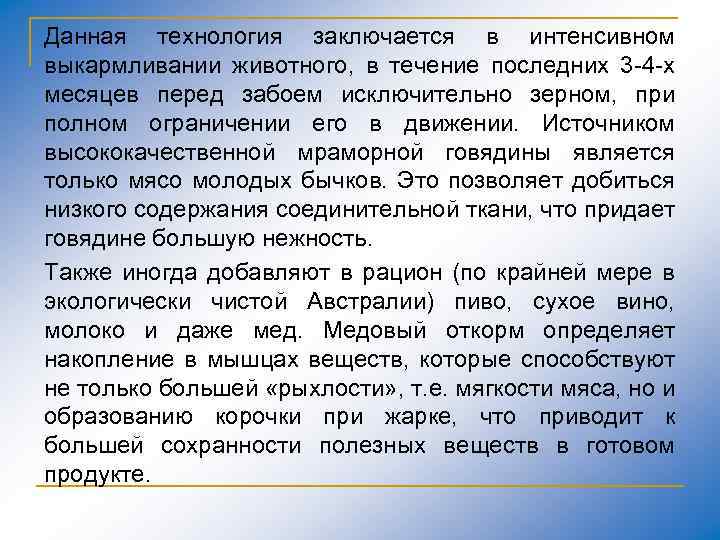 Данная технология заключается в интенсивном выкармливании животного, в течение последних 3-4-х месяцев перед забоем исключительно зерном, при полном ограничении его в движении. Источником высококачественной мраморной говядины является только мясо молодых бычков. Это позволяет добиться низкого содержания соединительной ткани, что придает говядине большую нежность.

Также иногда добавляют в рацион (по крайней мере в экологически чистой Австралии) пиво, сухое вино, молоко и даже мед. Медовый откорм определяет накопление в мышцах веществ, которые способствуют не только большей «рыхлости», т.е. мягкости мяса, но и образованию корочки при жарке, что приводит к большей сохранности полезных веществ в готовом продукте.